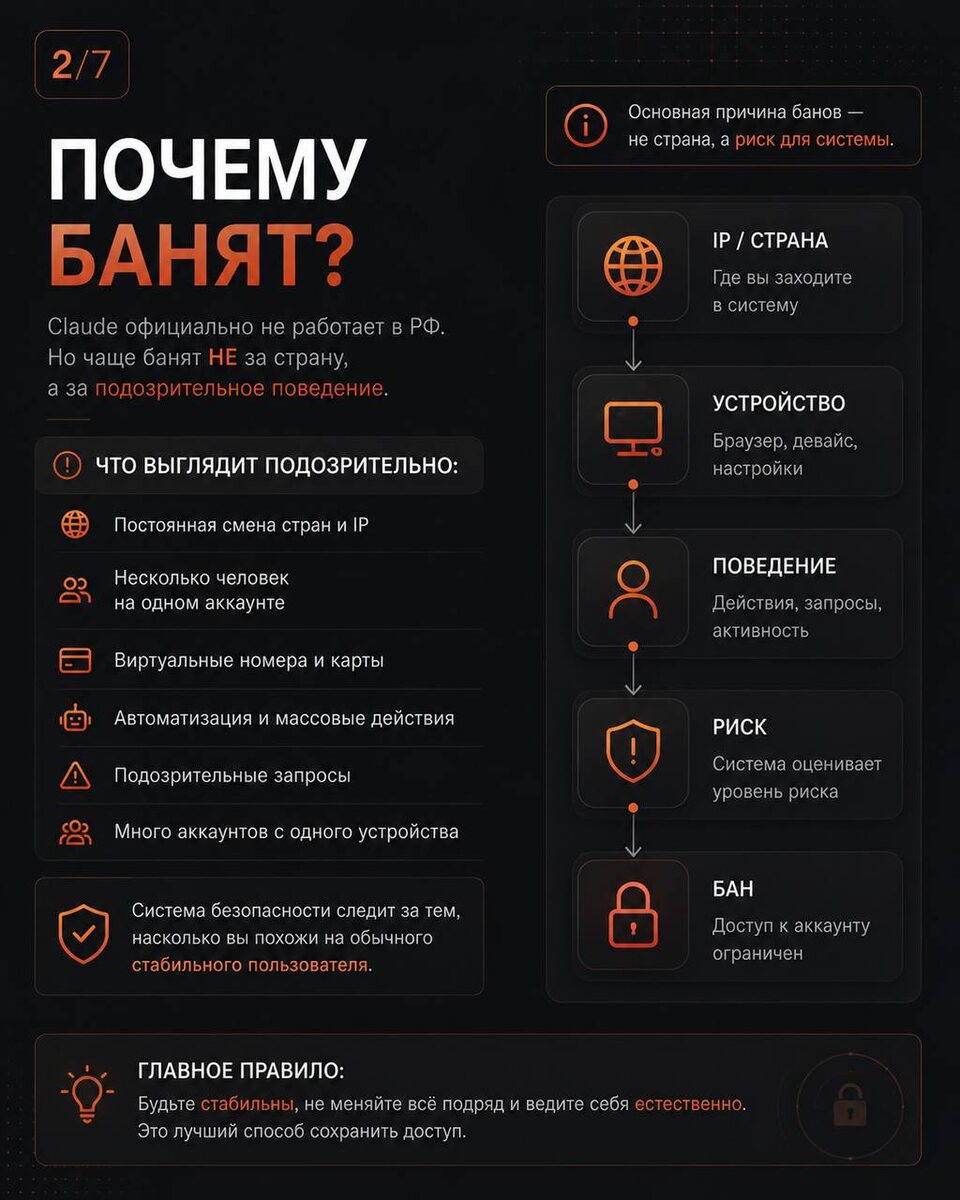 2/7

ПОЧЕМУ БАНЯТ?

Claude официально не работает в РФ. Но чаще банят НЕ за страну, а за подозрительное поведение.

ЧТО ВЫГЛЯДИТ ПОДОЗРИТЕЛЬНО:

Постоянная смена стран и IP

Несколько человек на одном аккаунте

Виртуальные номера и карты

Автоматизация и массовые действия

Подозрительные запросы

Много аккаунтов с одного устройства

Система безопасности следит за тем, насколько вы похожи на обычного стабильного пользователя.

Основная причина банов — не страна, а риск для системы.

IP / СТРАНА
Где вы заходите в систему

УСТРОЙСТВО
Браузер, девайс, настройки

ПОВЕДЕНИЕ
Действия, запросы, активность

РИСК
Система оценивает уровень риска

БАН
Доступ к аккаунту ограничен

ГЛАВНОЕ ПРАВИЛО:
Будьте стабильны, не меняйте всё подряд и ведите себя естественно. Это лучший способ сохранить доступ.